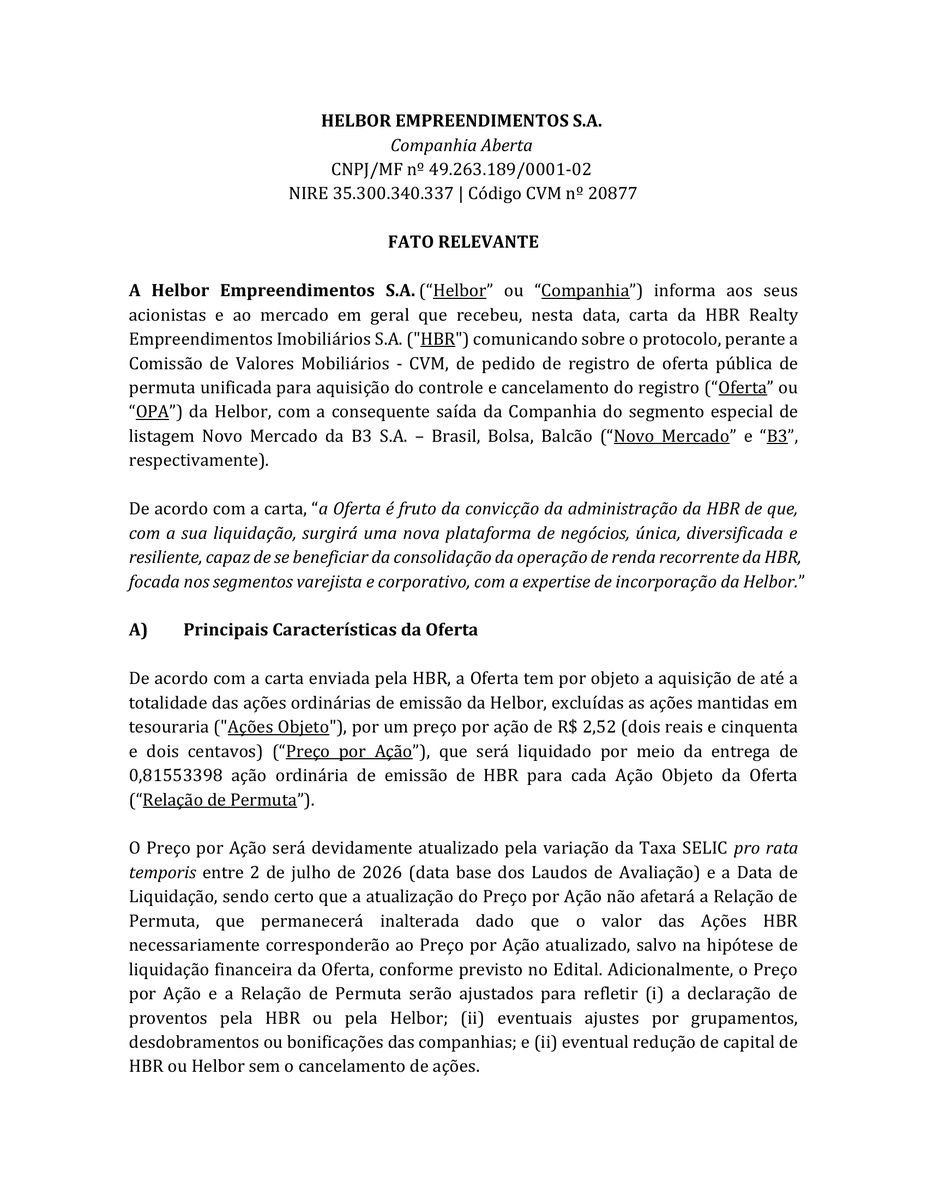 HELBOR EMPREENDIMENTOS S.A.
Companhia Aberta
CNPJ/MF nº 49.263.189/0001-02
NIRE 35.300.340.337 | Código CVM nº 20877

FATO RELEVANTE

A Helbor Empreendimentos S.A. ("Helbor" ou "Companhia") informa aos seus acionistas e ao mercado em geral que recebeu, nesta data, carta da HBR Realty Empreendimentos Imobiliários S.A. ("HBR") comunicando sobre o protocolo, perante a Comissão de Valores Mobiliários - CVM, de pedido de registro de oferta pública de permuta unificada para aquisição do controle e cancelamento do registro ("Oferta" ou "OPA") da Helbor, com a consequente saída da Companhia do segmento especial de listagem Novo Mercado da B3 S.A. – Brasil, Bolsa, Balcão ("Novo Mercado" e "B3", respectivamente).

De acordo com a carta, "a Oferta é fruto da convicção da administração da HBR de que, com a sua liquidação, surgirá uma nova plataforma de negócios, única, diversificada e resiliente, capaz de se beneficiar da consolidação da operação de renda recorrente da HBR, focada nos segmentos varejista e corporativo, com a expertise de incorporação da Helbor."

A) Principais Características da Oferta

De acordo com a carta enviada pela HBR, a Oferta tem por objeto a aquisição de até a totalidade das ações ordinárias de emissão da Helbor, excluídas as ações mantidas em tesouraria ("Ações Objeto"), por um preço por ação de R$ 2,52 (dois reais e cinquenta e dois centavos) ("Preço por Ação"), que será liquidado por meio da entrega de 0,81553398 ação ordinária de emissão de HBR para cada Ação Objeto da Oferta ("Relação de Permuta").

O Preço por Ação será devidamente atualizado pela variação da Taxa SELIC pro rata temporis entre 2 de julho de 2026 (data base dos Laudos de Avaliação) e a Data de Liquidação, sendo certo que a atualização do Preço por Ação não afetará a Relação de Permuta, que permanecerá inalterada dado que o valor das Ações HBR necessariamente corresponderão ao Preço por Ação atualizado, salvo na hipótese de liquidação financeira da Oferta, conforme previsto no Edital. Adicionalmente, o Preço por Ação e a Relação de Permuta serão ajustados para refletir (i) a declaração de proventos pela HBR ou pela Helbor; (ii) eventuais ajustes por grupamentos, desdobramentos ou bonificações das companhias; e (ii) eventual redução de capital de HBR ou Helbor sem o cancelamento de ações.